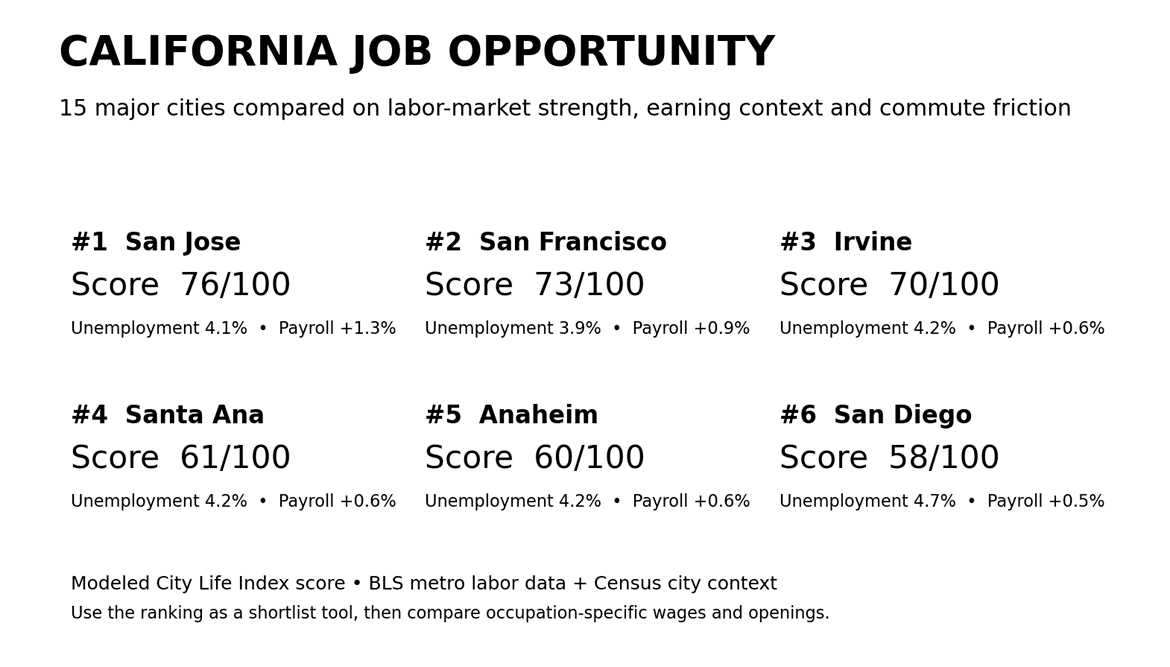 CALIFORNIA JOB OPPORTUNITY

15 major cities compared on labor-market strength, earning context and commute friction

#1 San Jose
Score 76/100
Unemployment 4.1% • Payroll +1.3%

#2 San Francisco
Score 73/100
Unemployment 3.9% • Payroll +0.9%

#3 Irvine
Score 70/100
Unemployment 4.2% • Payroll +0.6%

#4 Santa Ana
Score 61/100
Unemployment 4.2% • Payroll +0.6%

#5 Anaheim
Score 60/100
Unemployment 4.2% • Payroll +0.6%

#6 San Diego
Score 58/100
Unemployment 4.7% • Payroll +0.5%

Modeled City Life Index score • BLS metro labor data + Census city context
Use the ranking as a shortlist tool, then compare occupation-specific wages and openings.